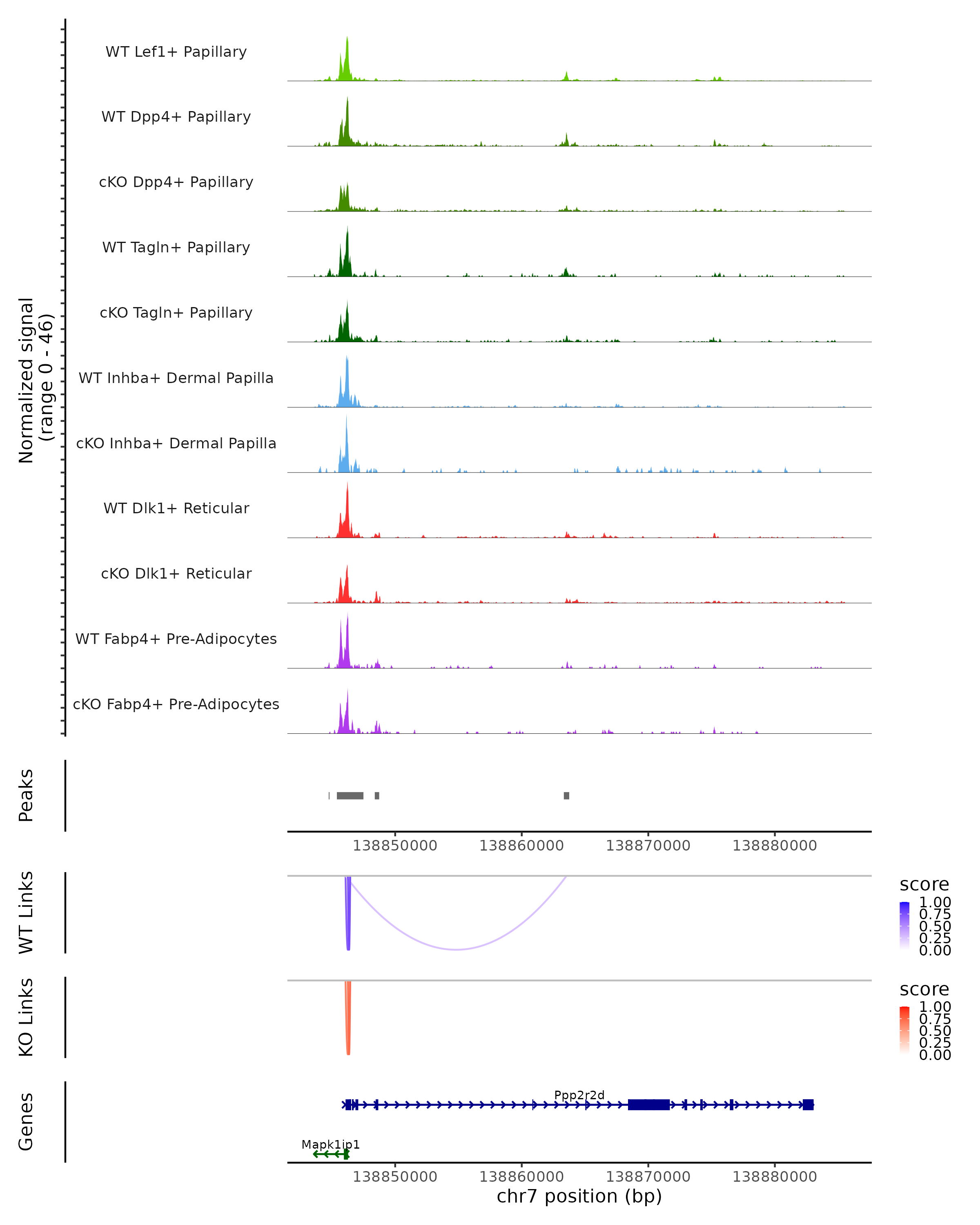 Normalized signal
(range 0 - 46)

WT Lef1+ Papillary
WT Dpp4+ Papillary
cKO Dpp4+ Papillary
WT Tagln+ Papillary
cKO Tagln+ Papillary
WT Inhba+ Dermal Papilla
cKO Inhba+ Dermal Papilla
WT Dlk1+ Reticular
cKO Dlk1+ Reticular
WT Fabp4+ Pre-Adipocytes
cKO Fabp4+ Pre-Adipocytes

Peaks

138850000 138860000 138870000 138880000

WT Links

score
1.00
0.75
0.50
0.25
0.00

KO Links

score
1.00
0.75
0.50
0.25
0.00

Genes

Ppp2r2d
Mapk1ip1

138850000 138860000 138870000 138880000
chr7 position (bp)